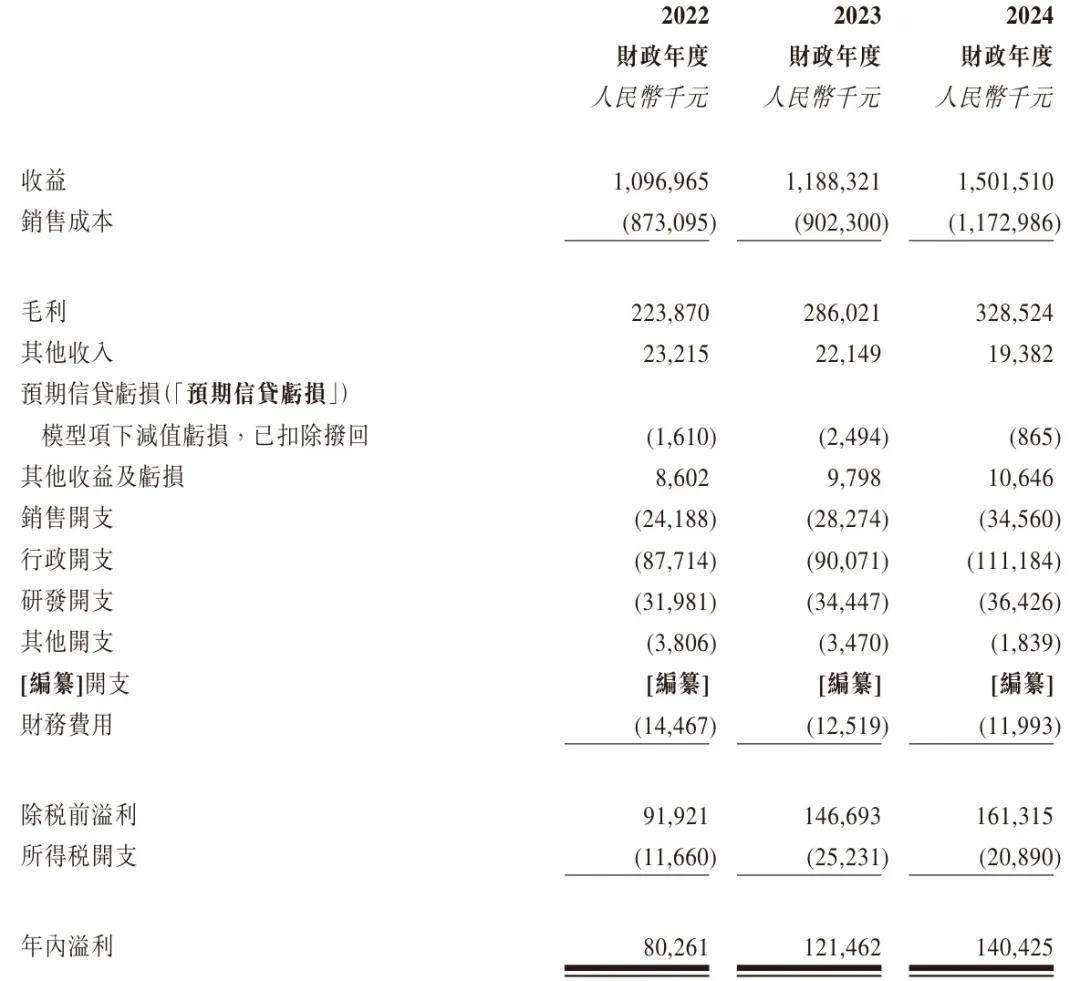 |  | 2022 財政年度 人民幣千元 | 2023 財政年度 人民幣千元 | 2024 財政年度 人民幣千元 |
|---|---|---|---|
| 收益 | 1,096,965 | 1,188,321 | 1,501,510 |
| 銷售成本 | (873,095) | (902,300) | (1,172,986) |
| 毛利 | 223,870 | 286,021 | 328,524 |
| 其他收入 | 23,215 | 22,149 | 19,382 |
| 預期信貸虧損(「預期信貸虧損」) 模型項下減值虧損，已扣除撥回 | (1,610) | (2,494) | (865) |
| 其他收益及虧損 | 8,602 | 9,798 | 10,646 |
| 銷售開支 | (24,188) | (28,274) | (34,560) |
| 行政開支 | (87,714) | (90,071) | (111,184) |
| 研發開支 | (31,981) | (34,447) | (36,426) |
| 其他開支 | (3,806) | (3,470) | (1,839) |
| [編纂]開支 | [編纂] | [編纂] | [編纂] |
| 財務費用 | (14,467) | (12,519) | (11,993) |
| 除税前溢利 | 91,921 | 146,693 | 161,315 |
| 所得税開支 | (11,660) | (25,231) | (20,890) |
| 年內溢利 | 80,261 | 121,462 | 140,425 |